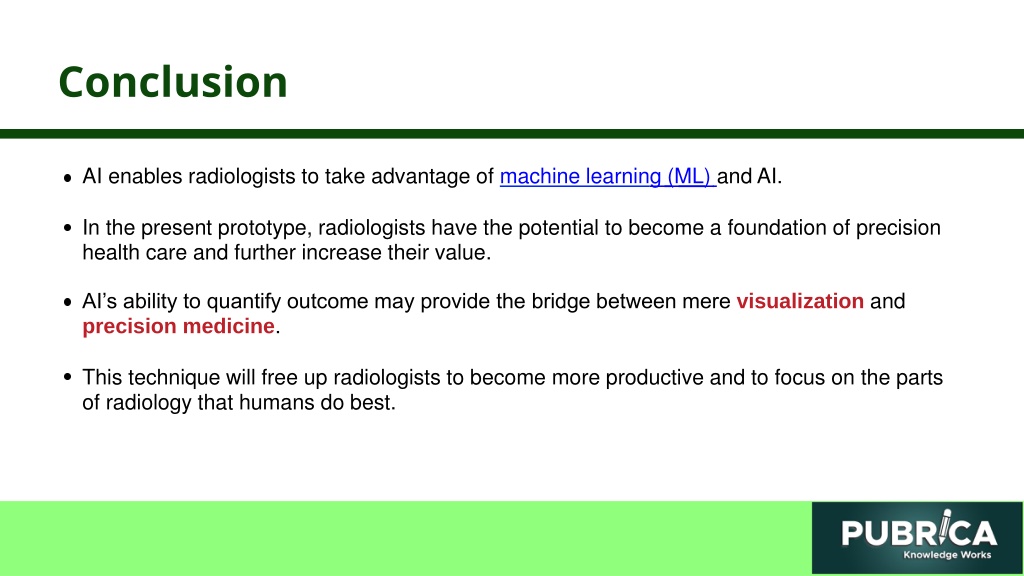 Conclusion

• AI enables radiologists to take advantage of machine learning (ML) and AI.

• In the present prototype, radiologists have the potential to become a foundation of precision health care and further increase their value.

• AI's ability to quantify outcome may provide the bridge between mere visualization and precision medicine.

• This technique will free up radiologists to become more productive and to focus on the parts of radiology that humans do best.

PUBRICA
Knowledge Works